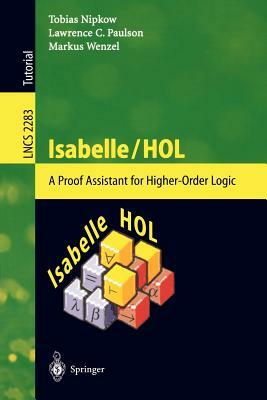 Tutorial

LNCS 2283

Tobias Nipkow
Lawrence C. Paulson
Markus Wenzel

Isabelle/HOL

A Proof Assistant for Higher-Order Logic

Isabelle HOL

$\forall$ $=$ $\vdash$ $\alpha$ $\lambda$ $\beta$ $\rightarrow$

Springer